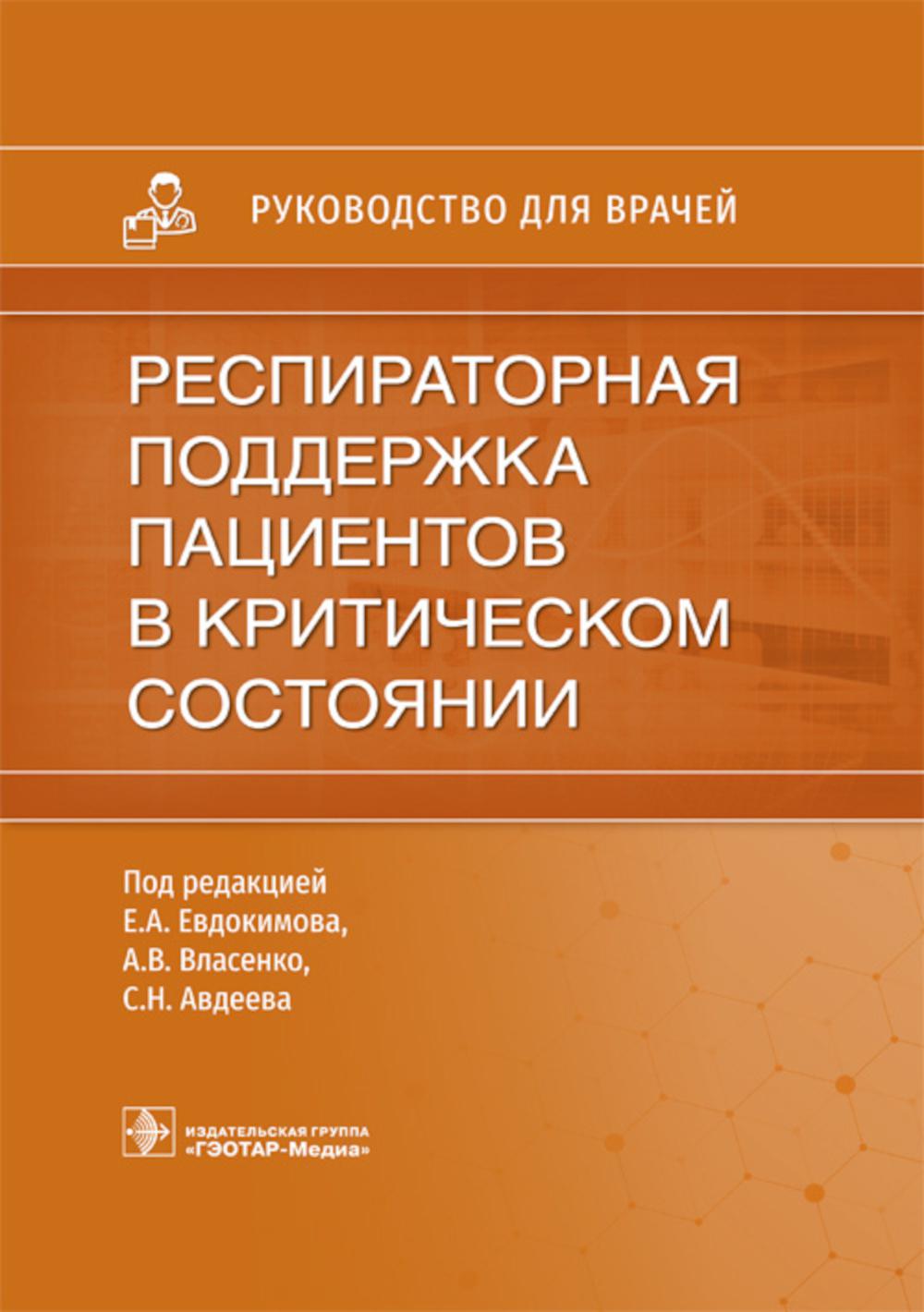 РУКОВОДСТВО ДЛЯ ВРАЧЕЙ

РЕСПИРАТОРНАЯ ПОДДЕРЖКА ПАЦИЕНТОВ В КРИТИЧЕСКОМ СОСТОЯНИИ

Под редакцией
Е.А. Евдокимова,
А.В. Власенко,
С.Н. Авдеева

ИЗДАТЕЛЬСКАЯ ГРУППА
«ГЭОТАР-Медиа»